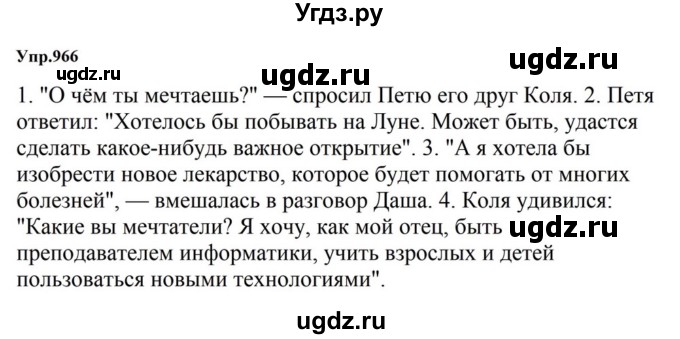 Угдз.ру

Упр.966

ugdz.ru

ugdz.ru ugdz.ru

1. "О чём ты мечтаешь?" — спросил Петю его друг Коля. 2. Петя ответил: "Хотелось бы побывать на Луне. Может быть, удастся сделать какое-нибудь важное открытие". 3. "А я хотела бы изобрести новое лекарство, которое будет помогать от многих болезней", — вмешалась в разговор Даша. 4. Коля удивился: "Какие вы мечтатели? Я хочу, как мой отец, быть ugdz.ru преподавателем информатики, учить взрослых и детей пользоваться новыми технологиями".

ugdz.ru